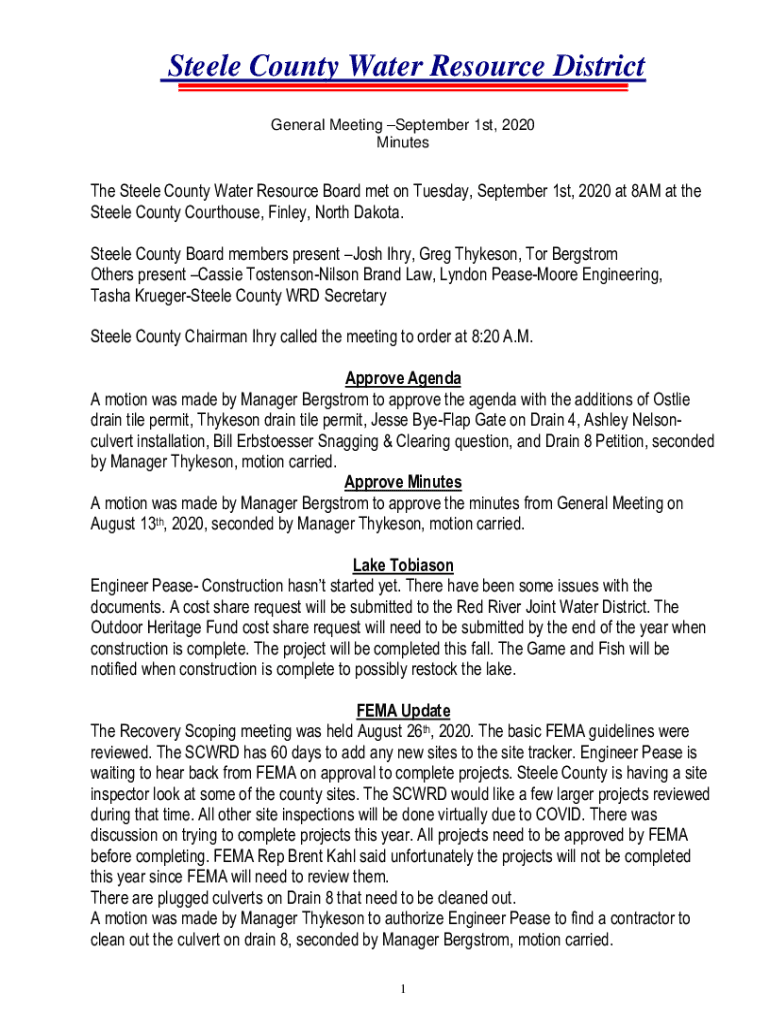 Steele County Water Resource District

General Meeting –September 1st, 2020
Minutes

The Steele County Water Resource Board met on Tuesday, September 1st, 2020 at 8AM at the Steele County Courthouse, Finley, North Dakota.

Steele County Board members present –Josh Ihry, Greg Thykeson, Tor Bergstrom
Others present –Cassie Tostenson-Nilson Brand Law, Lyndon Pease-Moore Engineering, Tasha Krueger-Steele County WRD Secretary

Steele County Chairman Ihry called the meeting to order at 8:20 A.M.

Approve Agenda
A motion was made by Manager Bergstrom to approve the agenda with the additions of Ostlie drain tile permit, Thykeson drain tile permit, Jesse Bye-Flap Gate on Drain 4, Ashley Nelson-culvert installation, Bill Erbstoesser Snagging & Clearing question, and Drain 8 Petition, seconded by Manager Thykeson, motion carried.

Approve Minutes
A motion was made by Manager Bergstrom to approve the minutes from General Meeting on August 13th, 2020, seconded by Manager Thykeson, motion carried.

Lake Tobiason
Engineer Pease- Construction hasn't started yet. There have been some issues with the documents. A cost share request will be submitted to the Red River Joint Water District. The Outdoor Heritage Fund cost share request will need to be submitted by the end of the year when construction is complete. The project will be completed this fall. The Game and Fish will be notified when construction is complete to possibly restock the lake.

FEMA Update
The Recovery Scoping meeting was held August 26th, 2020. The basic FEMA guidelines were reviewed. The SCWRD has 60 days to add any new sites to the site tracker. Engineer Pease is waiting to hear back from FEMA on approval to complete projects. Steele County is having a site inspector look at some of the county sites. The SCWRD would like a few larger projects reviewed during that time. All other site inspections will be done virtually due to COVID. There was discussion on trying to complete projects this year. All projects need to be approved by FEMA before completing. FEMA Rep Brent Kahl said unfortunately the projects will not be completed this year since FEMA will need to review them.
There are plugged culverts on Drain 8 that need to be cleaned out.
A motion was made by Manager Thykeson to authorize Engineer Pease to find a contractor to clean out the culvert on drain 8, seconded by Manager Bergstrom, motion carried.

1